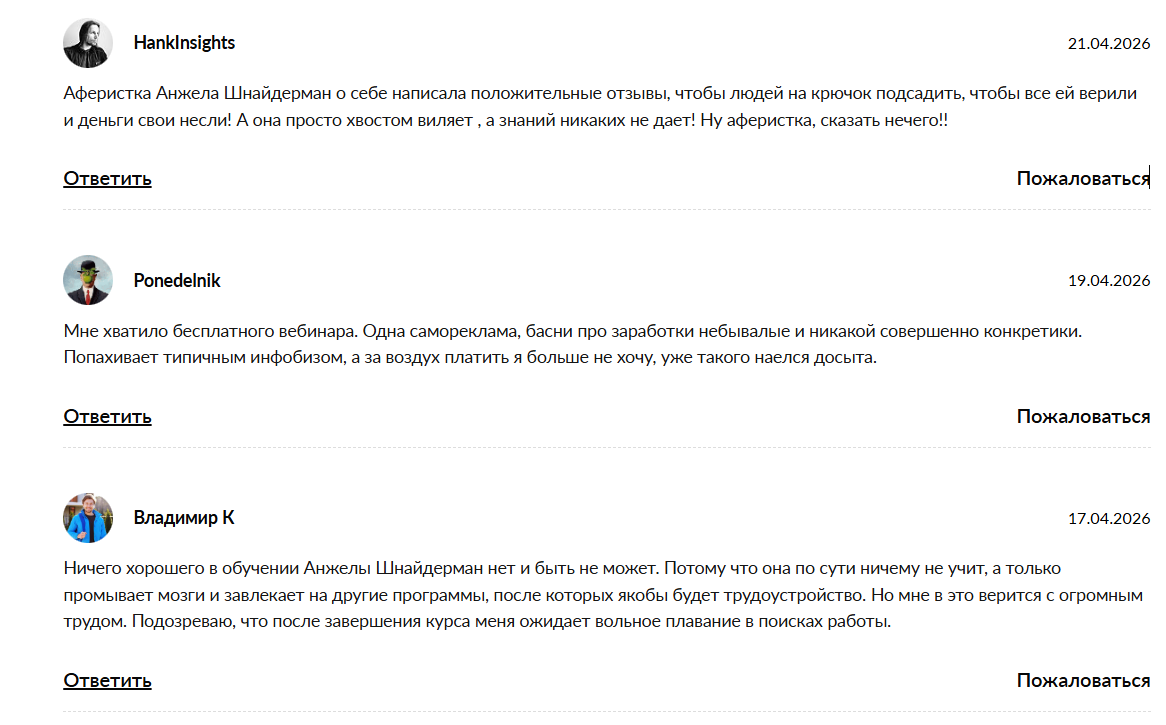 HankInsights

21.04.2026

Аферистка Анжела Шнайдерман о себе написала положительные отзывы, чтобы людей на крючок подсадить, чтобы все ей верили и деньги свои несли! А она просто хвостом виляет , а знаний никаких не дает! Ну аферистка, сказать нечего!!

Ответить

Пожаловаться

Ponedelnik

19.04.2026

Мне хватило бесплатного вебинара. Одна самореклама, басни про заработки небывалые и никакой совершенно конкретики. Попахивает типичным инфобизом, а за воздух платить я больше не хочу, уже такого наелся досыта.

Ответить

Пожаловаться

Владимир К

17.04.2026

Ничего хорошего в обучении Анжелы Шнайдерман нет и быть не может. Потому что она по сути ничему не учит, а только промывает мозги и завлекает на другие программы, после которых якобы будет трудоустройство. Но мне в это верится с огромным трудом. Подозреваю, что после завершения курса меня ожидает вольное плавание в поисках работы.

Ответить

Пожаловаться